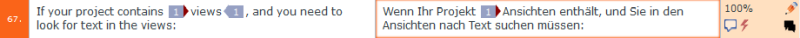 67. If your project contains 1 views 1, and you need to look for text in the views:

Wenn Ihr Projekt 1 Ansichten enthält, und Sie in den Ansichten nach Text suchen müssen:

100%